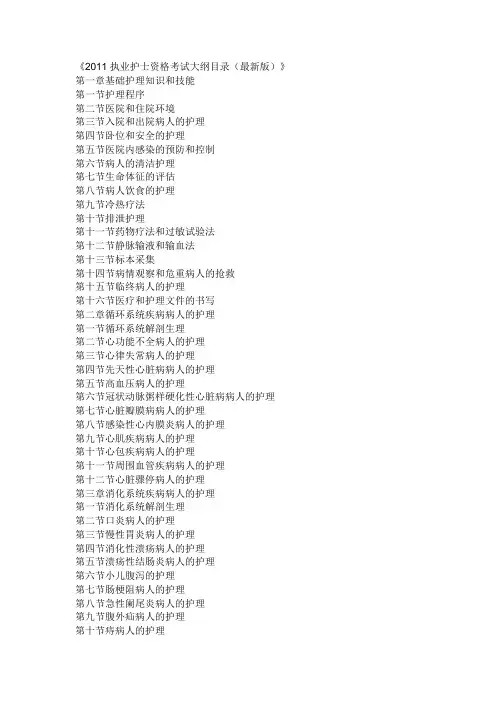 《2011 执业护士资格考试大纲目录（最新版）》
第一章基础护理知识和技能
第一节护理程序
第二节医院和住院环境
第三节入院和出院病人的护理
第四节卧位和安全的护理
第五节医院内感染的预防和控制
第六节病人的清洁护理
第七节生命体征的评估
第八节病人饮食的护理
第九节冷热疗法
第十节排泄护理
第十一节药物疗法和过敏试验法
第十二节静脉输液和输血法
第十三节标本采集
第十四节病情观察和危重病人的抢救
第十五节临终病人的护理
第十六节医疗和护理文件的书写
第二章循环系统疾病病人的护理
第一节循环系统解剖生理
第二节心功能不全病人的护理
第三节心律失常病人的护理
第四节先天性心脏病病人的护理
第五节高血压病人的护理
第六节冠状动脉粥样硬化性心脏病病人的护理
第七节心脏瓣膜病病人的护理
第八节感染性心内膜炎病人的护理
第九节心肌疾病病人的护理
第十节心包疾病病人的护理
第十一节周围血管疾病病人的护理
第十二节心脏骤停病人的护理
第三章消化系统疾病病人的护理
第一节消化系统解剖生理
第二节口炎病人的护理
第三节慢性胃炎病人的护理
第四节消化性溃疡病人的护理
第五节溃疡性结肠炎病人的护理
第六节小儿腹泻的护理
第七节肠梗阻病人的护理
第八节急性阑尾炎病人的护理
第九节腹外疝病人的护理
第十节痔病人的护理